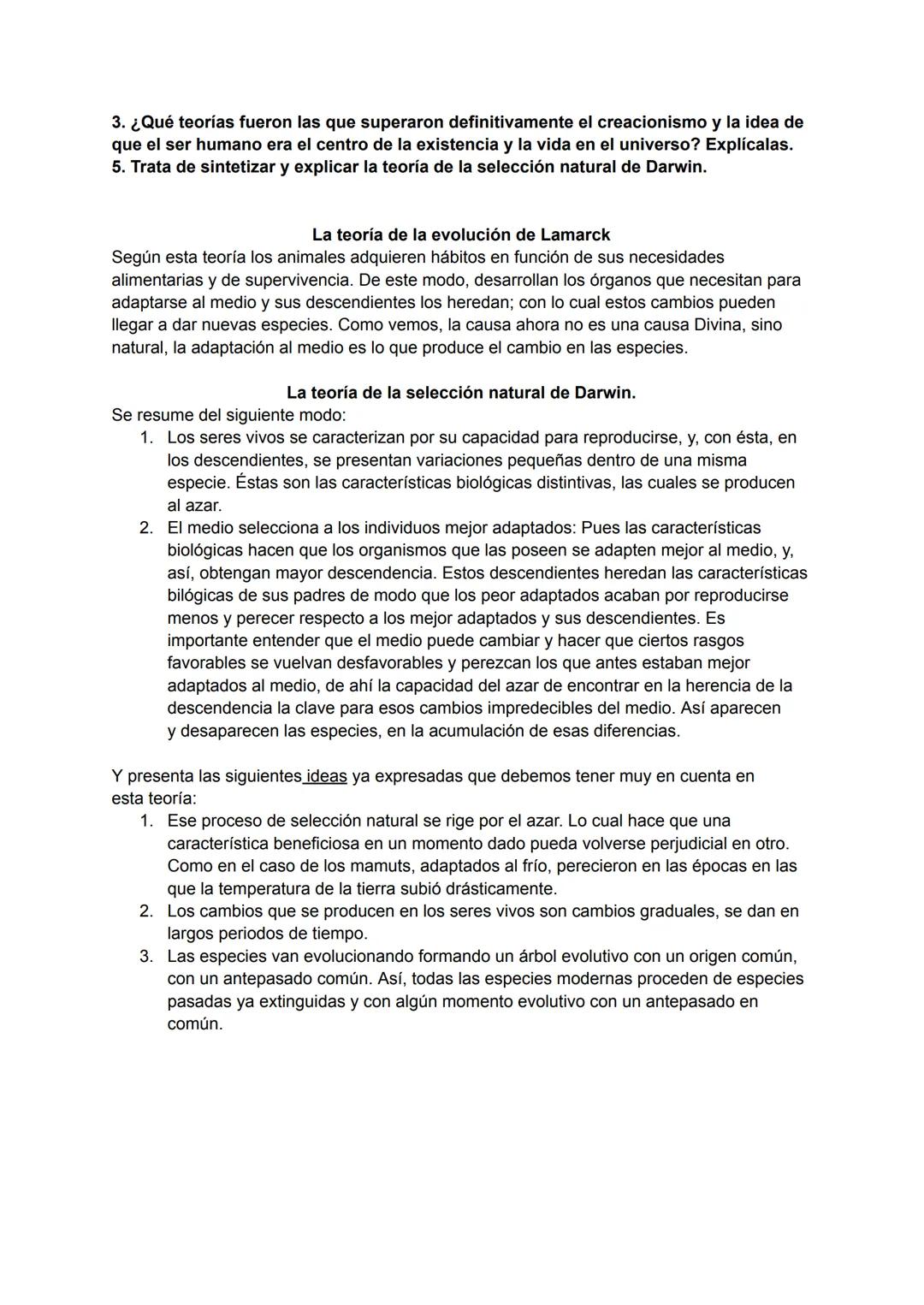 3. ¿Qué teorías fueron las que superaron definitivamente el creacionismo y la idea de que el ser humano era el centro de la existencia y la vida en el universo? Explícalas.
5. Trata de sintetizar y explicar la teoría de la selección natural de Darwin.

La teoría de la evolución de Lamarck
Según esta teoría los animales adquieren hábitos en función de sus necesidades alimentarias y de supervivencia. De este modo, desarrollan los órganos que necesitan para adaptarse al medio y sus descendientes los heredan; con lo cual estos cambios pueden llegar a dar nuevas especies. Como vemos, la causa ahora no es una causa Divina, sino natural, la adaptación al medio es lo que produce el cambio en las especies.

La teoría de la selección natural de Darwin.
Se resume del siguiente modo:
1. Los seres vivos se caracterizan por su capacidad para reproducirse, y, con ésta, en los descendientes, se presentan variaciones pequeñas dentro de una misma especie. Éstas son las características biológicas distintivas, las cuales se producen al azar.
2. El medio selecciona a los individuos mejor adaptados: Pues las características biológicas hacen que los organismos que las poseen se adapten mejor al medio, y, así, obtengan mayor descendencia. Estos descendientes heredan las características bilógicas de sus padres de modo que los peor adaptados acaban por reproducirse menos y perecer respecto a los mejor adaptados y sus descendientes. Es importante entender que el medio puede cambiar y hacer que ciertos rasgos favorables se vuelvan desfavorables y perezcan los que antes estaban mejor adaptados al medio, de ahí la capacidad del azar de encontrar en la herencia de la descendencia la clave para esos cambios impredecibles del medio. Así aparecen y desaparecen las especies, en la acumulación de esas diferencias.

Y presenta las siguientes ideas ya expresadas que debemos tener muy en cuenta en esta teoría:
1. Ese proceso de selección natural se rige por el azar. Lo cual hace que una característica beneficiosa en un momento dado pueda volverse perjudicial en otro. Como en el caso de los mamuts, adaptados al frío, perecieron en las épocas en las que la temperatura de la tierra subió drásticamente.
2. Los cambios que se producen en los seres vivos son cambios graduales, se dan en largos periodos de tiempo.
3. Las especies van evolucionando formando un árbol evolutivo con un origen común, con un antepasado común. Así, todas las especies modernas proceden de especies pasadas ya extinguidas y con algún momento evolutivo con un antepasado en común.